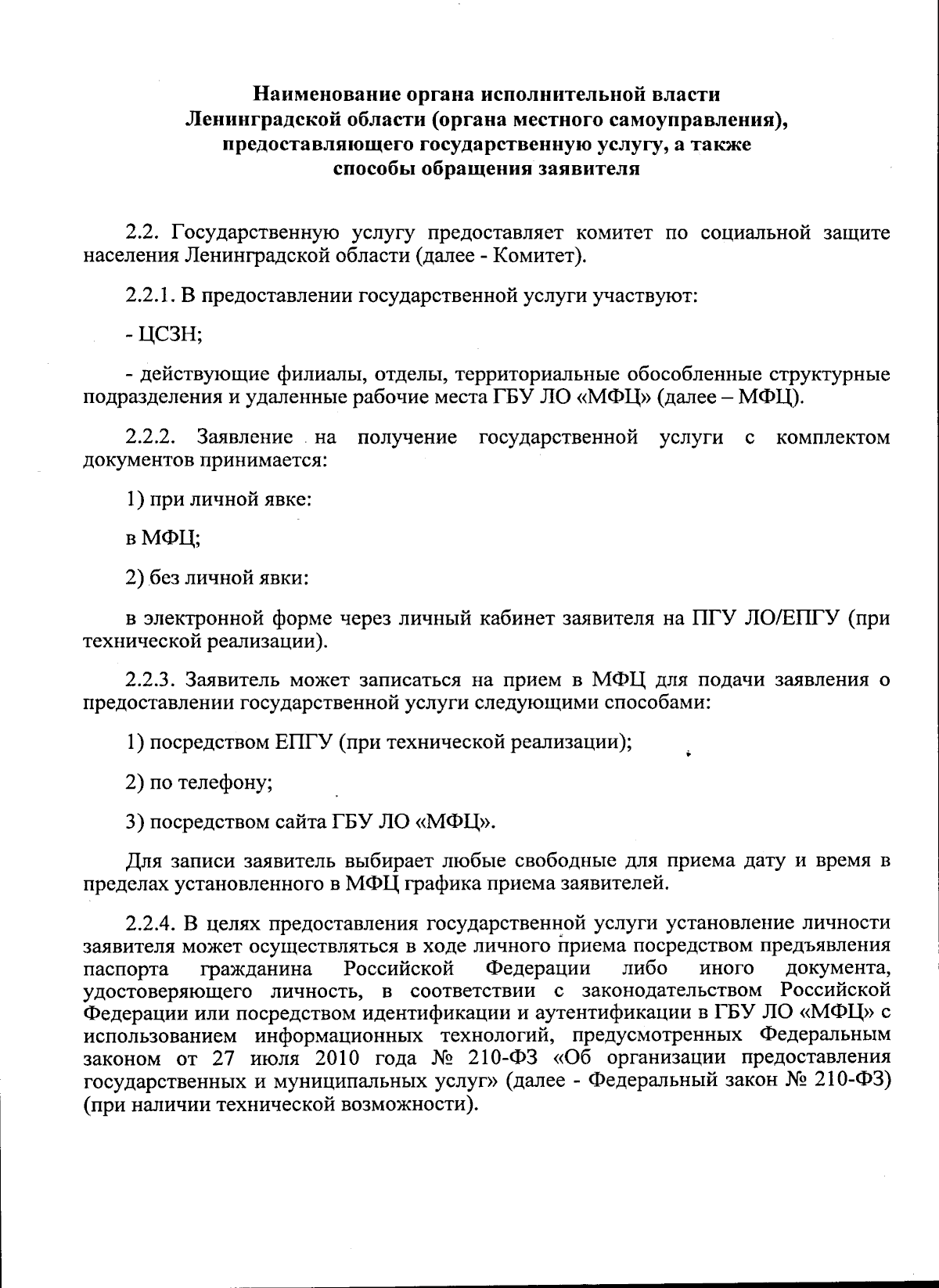 Наименование органа исполнительной власти Ленинградской области (органа местного самоуправления), предоставляющего государственную услугу, а также способы обращения заявителя

2.2. Государственную услугу предоставляет комитет по социальной защите населения Ленинградской области (далее - Комитет).

2.2.1. В предоставлении государственной услуги участвуют:

- ЦСЗН;

- действующие филиалы, отделы, территориальные обособленные структурные подразделения и удаленные рабочие места ГБУ ЛО «МФЦ» (далее – МФЦ).

2.2.2. Заявление на получение государственной услуги с комплектом документов принимается:

1) при личной явке:

в МФЦ;

2) без личной явки:

в электронной форме через личный кабинет заявителя на ПГУ ЛО/ЕПГУ (при технической реализации).

2.2.3. Заявитель может записаться на прием в МФЦ для подачи заявления о предоставлении государственной услуги следующими способами:

1) посредством ЕПГУ (при технической реализации);

2) по телефону;

3) посредством сайта ГБУ ЛО «МФЦ».

Для записи заявитель выбирает любые свободные для приема дату и время в пределах установленного в МФЦ графика приема заявителей.

2.2.4. В целях предоставления государственной услуги установление личности заявителя может осуществляться в ходе личного приема посредством предъявления паспорта гражданина Российской Федерации либо иного документа, удостоверяющего личность, в соответствии с законодательством Российской Федерации или посредством идентификации и аутентификации в ГБУ ЛО «МФЦ» с использованием информационных технологий, предусмотренных Федеральным законом от 27 июля 2010 года № 210-ФЗ «Об организации предоставления государственных и муниципальных услуг» (далее - Федеральный закон № 210-ФЗ) (при наличии технической возможности).